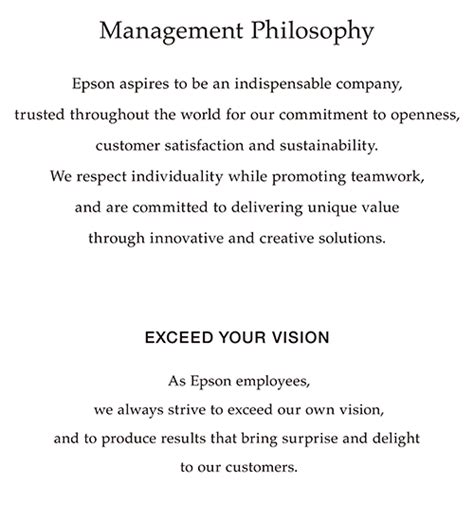 Management Philosophy

Epson aspires to be an indispensable company, trusted throughout the world for our commitment to openness, customer satisfaction and sustainability. We respect individuality while promoting teamwork, and are committed to delivering unique value through innovative and creative solutions.

EXCEED YOUR VISION

As Epson employees, we always strive to exceed our own vision, and to produce results that bring surprise and delight to our customers.